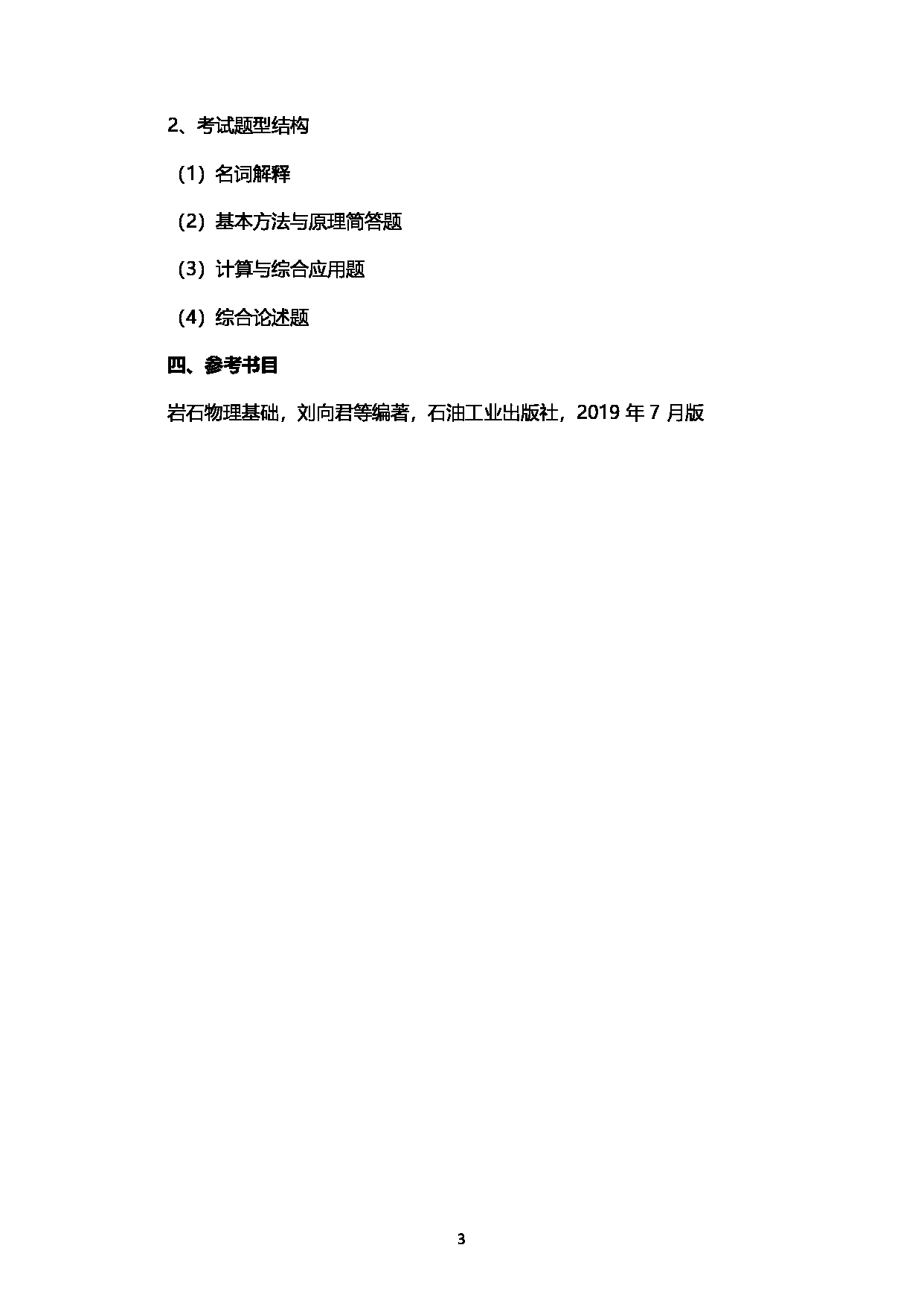 2、考试题型结构

（1）名词解释

（2）基本方法与原理简答题

（3）计算与综合应用题

（4）综合论述题

四、参考书目

岩石物理基础，刘向君等编著，石油工业出版社，2019 年 7 月版

3